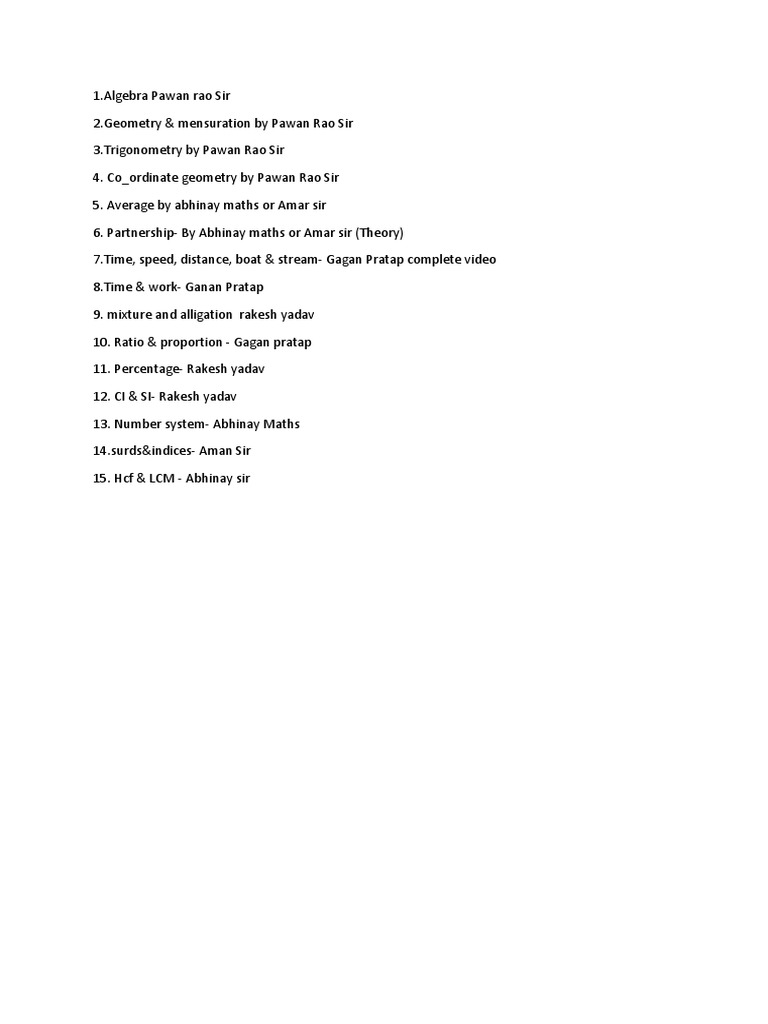 1.Algebra Pawan rao Sir

2.Geometry & mensuration by Pawan Rao Sir

3.Trigonometry by Pawan Rao Sir

4. Co_ordinate geometry by Pawan Rao Sir

5. Average by abhinay maths or Amar sir

6. Partnership- By Abhinay maths or Amar sir (Theory)

7.Time, speed, distance, boat & stream- Gagan Pratap complete video

8.Time & work- Ganan Pratap

9. mixture and alligation rakesh yadav

10. Ratio & proportion - Gagan pratap

11. Percentage- Rakesh yadav

12. CI & SI- Rakesh yadav

13. Number system- Abhinay Maths

14.surds&indices- Aman Sir

15. Hcf & LCM - Abhinay sir